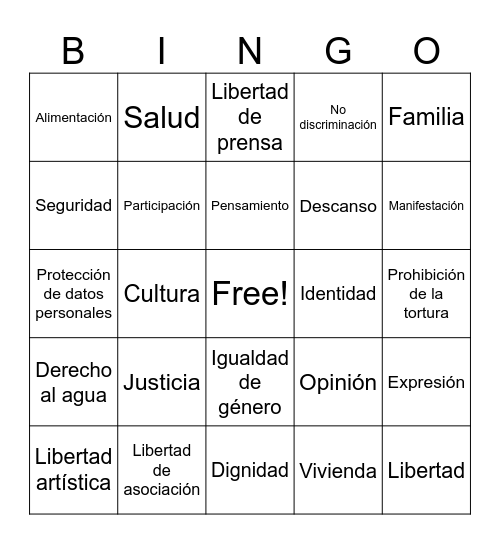 | B | I | N | G | O |
|---|---|---|---|---|
| Alimentación | Salud | Libertad de prensa | No discriminación | Familia |
| Seguridad | Participación | Pensamiento | Descanso | Manifestación |
| Protección de datos personales | Cultura | Free! | Identidad | Prohibición de la tortura |
| Derecho al agua | Justicia | Igualdad de género | Opinión | Expresión |
| Libertad artística | Libertad de asociación | Dignidad | Vivienda | Libertad |